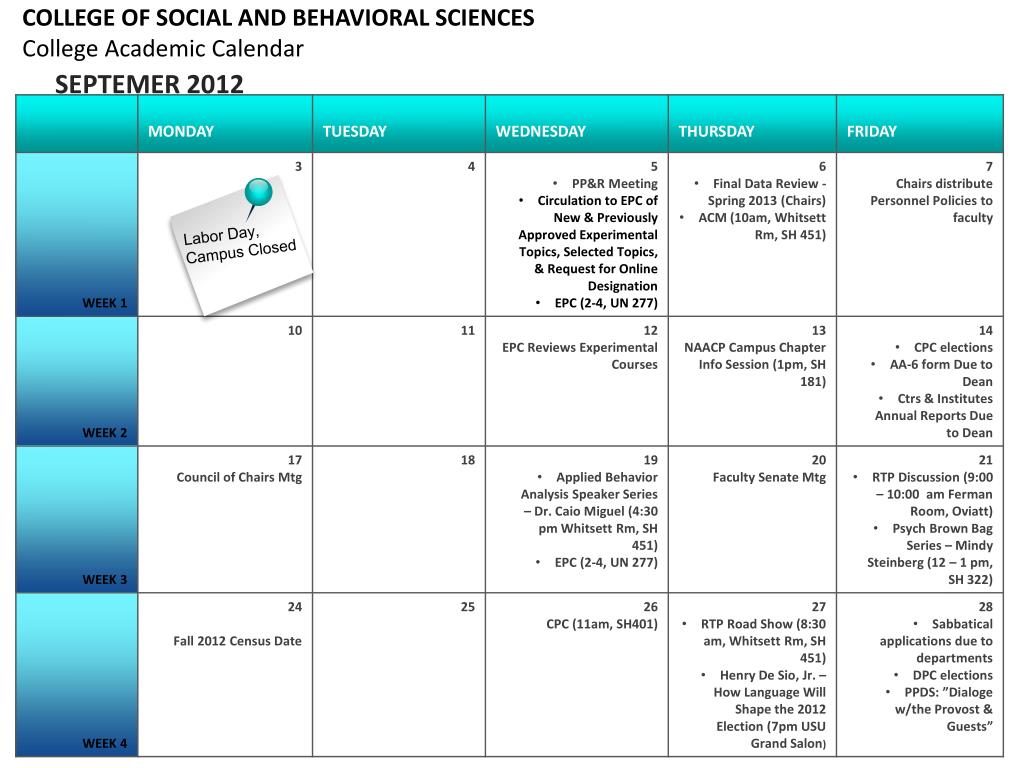 COLLEGE OF SOCIAL AND BEHAVIORAL SCIENCES
College Academic Calendar
SEPTEMER 2012

| | MONDAY | TUESDAY | WEDNESDAY | THURSDAY | FRIDAY |
|---|---|---|---|---|---|
| WEEK 1 | 3 Labor Day, Campus Closed | 4 | 5 • PP&R Meeting • Circulation to EPC of New & Previously Approved Experimental Topics, Selected Topics, & Request for Online Designation • EPC (2-4, UN 277) | 6 • Final Data Review - Spring 2013 (Chairs) • ACM (10am, Whitsett Rm, SH 451) | 7 Chairs distribute Personnel Policies to faculty |
| WEEK 2 | 10 | 11 | 12 EPC Reviews Experimental Courses | 13 NAACP Campus Chapter Info Session (1pm, SH 181) | 14 • CPC elections • AA-6 form Due to Dean • Ctrs & Institutes Annual Reports Due to Dean |
| WEEK 3 | 17 Council of Chairs Mtg | 18 | 19 • Applied Behavior Analysis Speaker Series – Dr. Caio Miguel (4:30 pm Whitsett Rm, SH 451) • EPC (2-4, UN 277) | 20 Faculty Senate Mtg | 21 • RTP Discussion (9:00 – 10:00 am Ferman Room, Oviatt) • Psych Brown Bag Series – Mindy Steinberg (12 – 1 pm, SH 322) |
| WEEK 4 | 24 Fall 2012 Census Date | 25 | 26 CPC (11am, SH401) | 27 • RTP Road Show (8:30 am, Whitsett Rm, SH 451) • Henry De Sio, Jr. – How Language Will Shape the 2012 Election (7pm USU Grand Salon) | 28 • Sabbatical applications due to departments • DPC elections • PPDS: "Dialoge w/the Provost & Guests" |